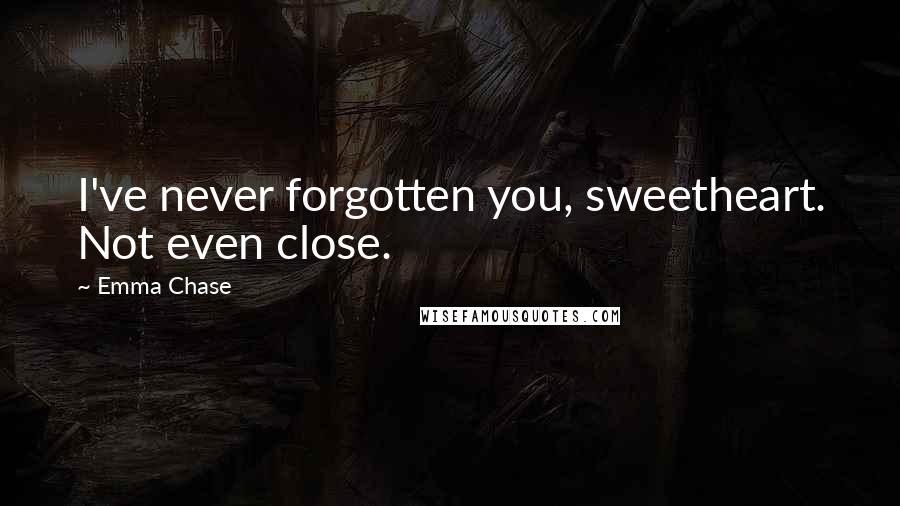 I've never forgotten you, sweetheart. Not even close.

~ Emma Chase

WISEFAMOUSQUOTES.COM